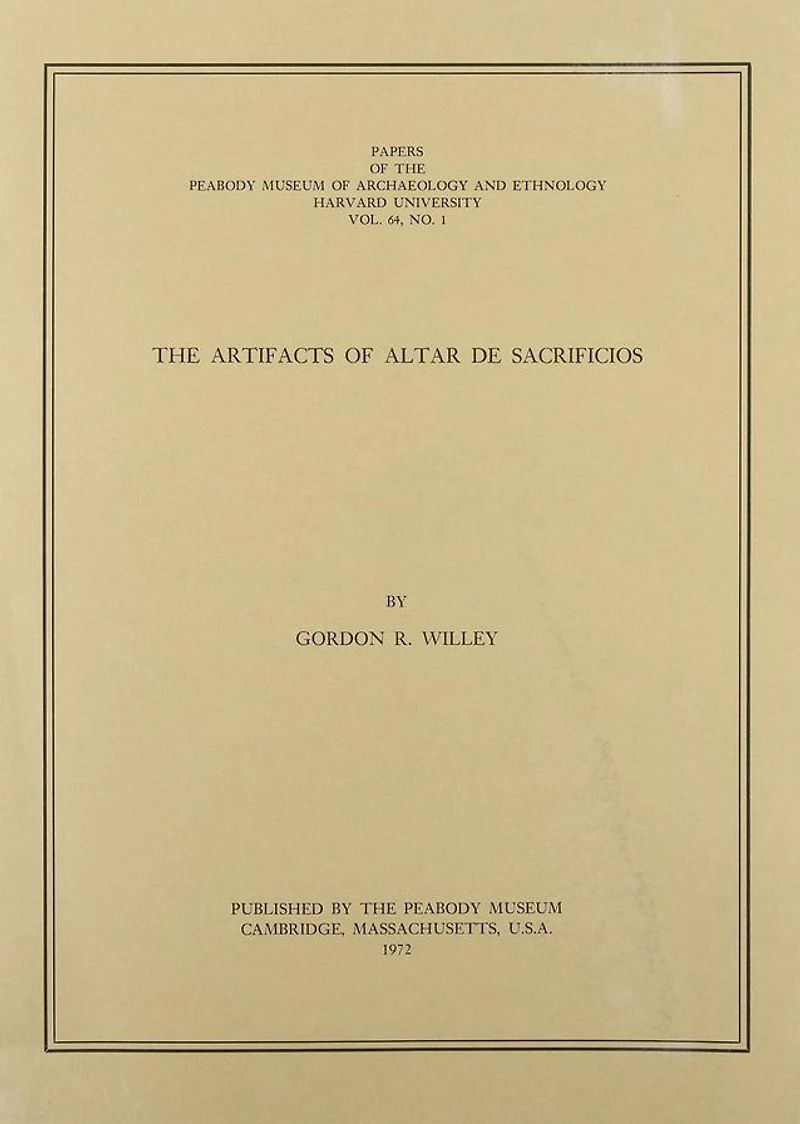 PAPERS
OF THE
PEABODY MUSEUM OF ARCHAEOLOGY AND ETHNOLOGY
HARVARD UNIVERSITY
VOL. 64, NO. 1

THE ARTIFACTS OF ALTAR DE SACRIFICIOS

BY
GORDON R. WILLEY

PUBLISHED BY THE PEABODY MUSEUM
CAMBRIDGE, MASSACHUSETTS, U.S.A.
1972